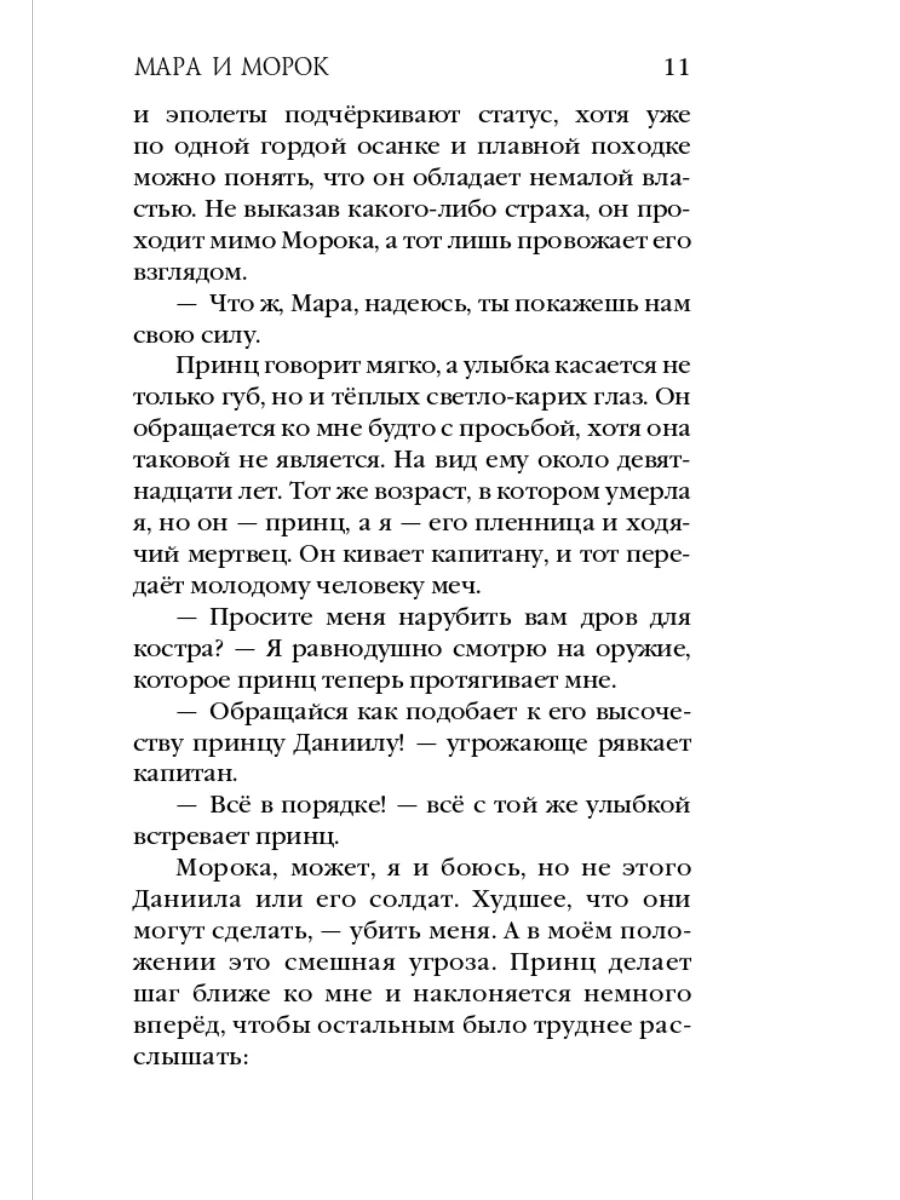 МАРА И МОРОК 11

и эполеты подчёркивают статус, хотя уже по одной гордой осанке и плавной походке можно понять, что он обладает немалой властью. Не выказав какого-либо страха, он проходит мимо Морока, а тот лишь провожает его взглядом.

— Что ж, Мара, надеюсь, ты покажешь нам свою силу.

Принц говорит мягко, а улыбка касается не только губ, но и тёплых светло-карих глаз. Он обращается ко мне будто с просьбой, хотя она таковой не является. На вид ему около девятнадцати лет. Тот же возраст, в котором умерла я, но он — принц, а я — его пленница и ходячий мертвец. Он кивает капитану, и тот передаёт молодому человеку меч.

— Просите меня нарубить вам дров для костра? — Я равнодушно смотрю на оружие, которое принц теперь протягивает мне.

— Обращайся как подобает к его высочеству принцу Даниилу! — угрожающе рявкает капитан.

— Всё в порядке! — всё с той же улыбкой встревает принц.

Морока, может, я и боюсь, но не этого Даниила или его солдат. Худшее, что они могут сделать, — убить меня. А в моём положении это смешная угроза. Принц делает шаг ближе ко мне и наклоняется немного вперёд, чтобы остальным было труднее расслышать: